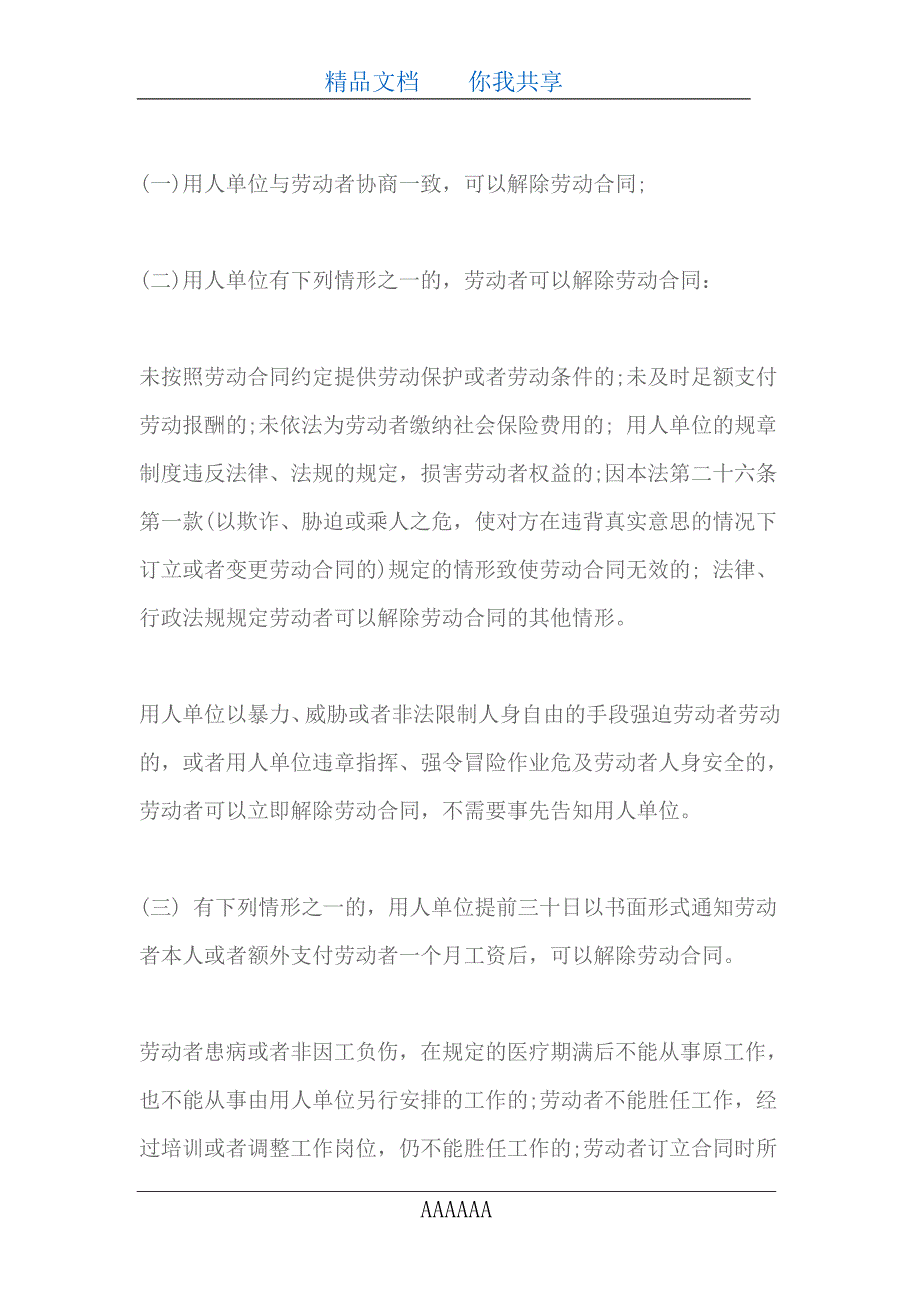 精品文档　　你我共享

(一)用人单位与劳动者协商一致，可以解除劳动合同;

(二)用人单位有下列情形之一的，劳动者可以解除劳动合同：

未按照劳动合同约定提供劳动保护或者劳动条件的;未及时足额支付劳动报酬的;未依法为劳动者缴纳社会保险费用的; 用人单位的规章制度违反法律、法规的规定，损害劳动者权益的;因本法第二十六条第一款(以欺诈、胁迫或乘人之危，使对方在违背真实意思的情况下订立或者变更劳动合同的)规定的情形致使劳动合同无效的; 法律、行政法规规定劳动者可以解除劳动合同的其他情形。

用人单位以暴力、威胁或者非法限制人身自由的手段强迫劳动者劳动的，或者用人单位违章指挥、强令冒险作业危及劳动者人身安全的，劳动者可以立即解除劳动合同，不需要事先告知用人单位。

(三) 有下列情形之一的，用人单位提前三十日以书面形式通知劳动者本人或者额外支付劳动者一个月工资后，可以解除劳动合同。

劳动者患病或者非因工负伤，在规定的医疗期满后不能从事原工作，也不能从事由用人单位另行安排的工作的;劳动者不能胜任工作，经过培训或者调整工作岗位，仍不能胜任工作的;劳动者订立合同时所

AAAAAA